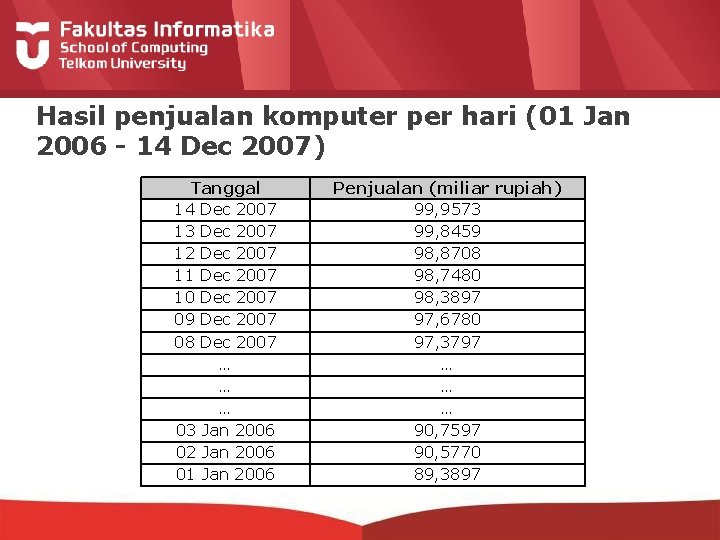 Fakultas Informatika
School of Computing
Telkom University

Hasil penjualan komputer per hari (01 Jan 2006 - 14 Dec 2007)

| Tanggal | Penjualan (miliar rupiah) |
|---|---|
| 14 Dec 2007 | 99,9573 |
| 13 Dec 2007 | 99,8459 |
| 12 Dec 2007 | 98,8708 |
| 11 Dec 2007 | 98,7480 |
| 10 Dec 2007 | 98,3897 |
| 09 Dec 2007 | 97,6780 |
| 08 Dec 2007 | 97,3797 |
| ... | ... |
| ... | ... |
| ... | ... |
| 03 Jan 2006 | 90,7597 |
| 02 Jan 2006 | 90,5770 |
| 01 Jan 2006 | 89,3897 |